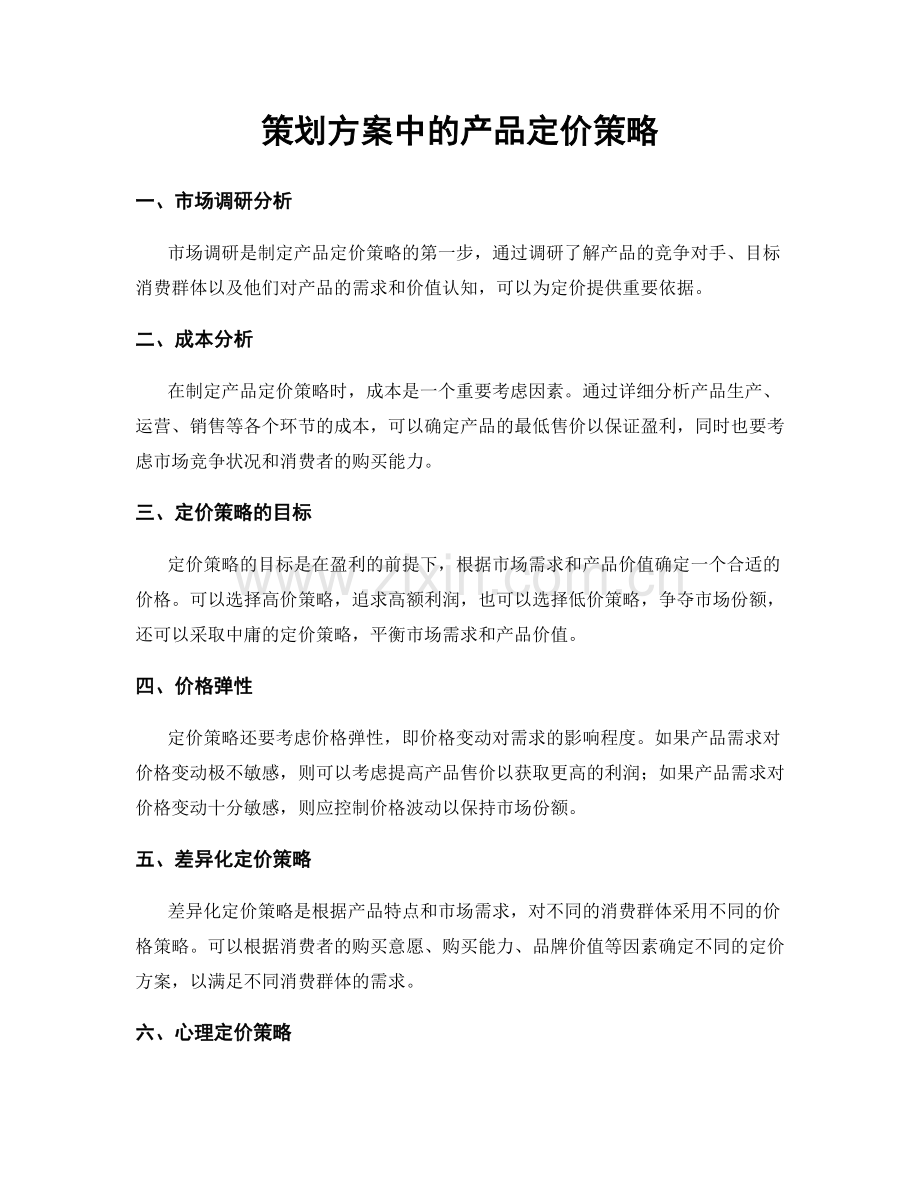 策划方案中的产品定价策略

一、市场调研分析

市场调研是制定产品定价策略的第一步，通过调研了解产品的竞争对手、目标消费群体以及他们对产品的需求和价值认知，可以为定价提供重要依据。

二、成本分析

在制定产品定价策略时，成本是一个重要考虑因素。通过详细分析产品生产、运营、销售等各个环节的成本，可以确定产品的最低售价以保证盈利，同时也要考虑市场竞争状况和消费者的购买能力。

三、定价策略的目标

定价策略的目标是在盈利的前提下，根据市场需求和产品价值确定一个合适的价格。可以选择高价策略，追求高额利润，也可以选择低价策略，争夺市场份额，还可以采取中庸的定价策略，平衡市场需求和产品价值。

四、价格弹性

定价策略还要考虑价格弹性，即价格变动对需求的影响程度。如果产品需求对价格变动极不敏感，则可以考虑提高产品售价以获取更高的利润；如果产品需求对价格变动十分敏感，则应控制价格波动以保持市场份额。

五、差异化定价策略

差异化定价策略是根据产品特点和市场需求，对不同的消费群体采用不同的价格策略。可以根据消费者的购买意愿、购买能力、品牌价值等因素确定不同的定价方案，以满足不同消费群体的需求。

六、心理定价策略

www.zixin.com.cn